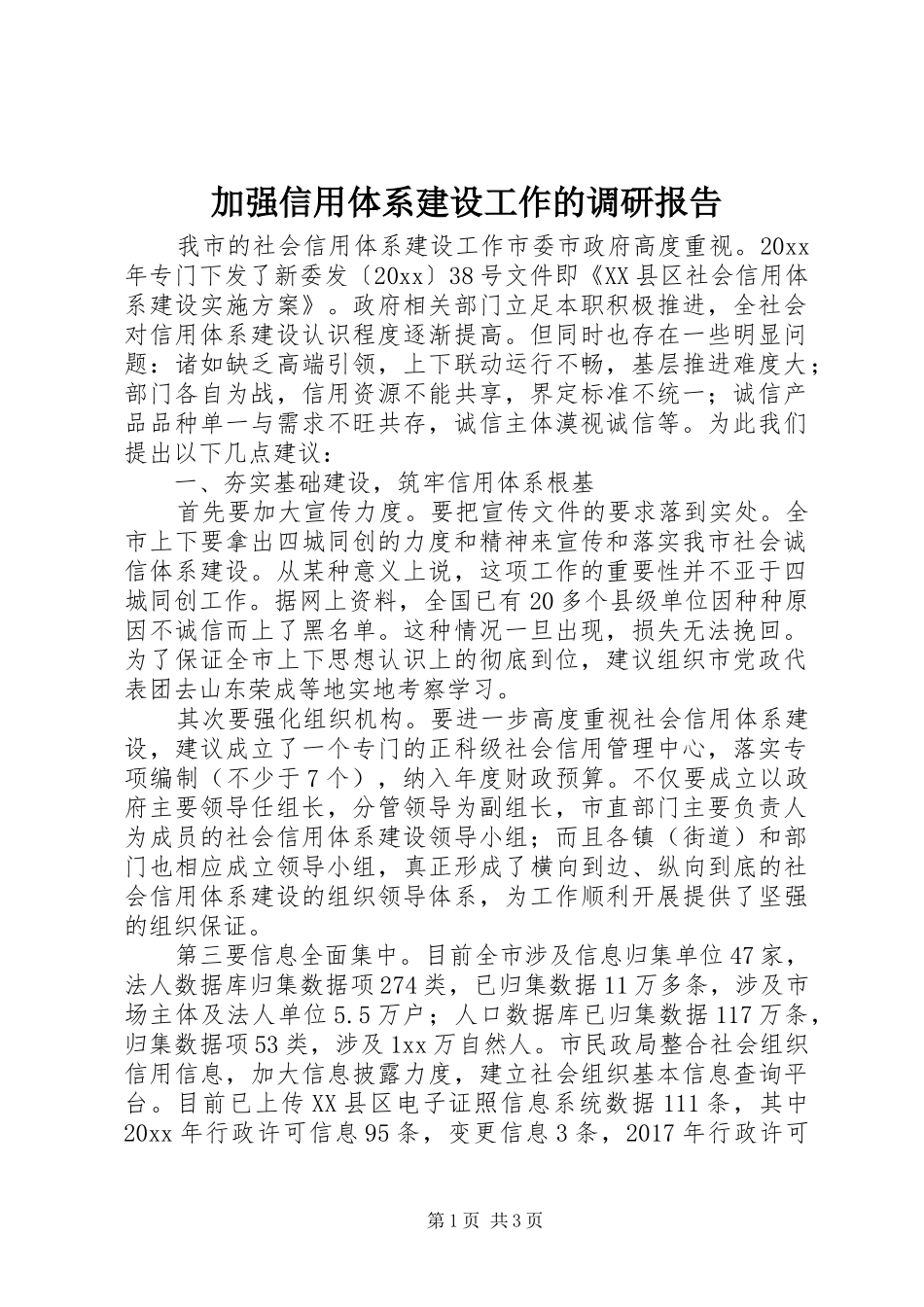 加强信用体系建设工作的调研报告

我市的社会信用体系建设工作市委市政府高度重视。20xx年专门下发了新委发〔20xx〕38号文件即《XX县区社会信用体系建设实施方案》。政府相关部门立足本职积极推进，全社会对信用体系建设认识程度逐渐提高。但同时也存在一些明显问题：诸如缺乏高端引领，上下联动运行不畅，基层推进难度大；部门各自为战，信用资源不能共享，界定标准不统一；诚信产品品种单一与需求不旺共存，诚信主体漠视诚信等。为此我们提出以下几点建议：

一、夯实基础建设，筑牢信用体系根基

首先要加大宣传力度。要把宣传文件的要求落到实处。全市上下要拿出四城同创的力度和精神来宣传和落实我市社会诚信体系建设。从某种意义上说，这项工作的重要性并不亚于四城同创工作。据网上资料，全国已有20多个县级单位因种种原因不诚信而上了黑名单。这种情况一旦出现，损失无法挽回。为了保证全市上下思想认识上的彻底到位，建议组织市党政代表团去山东荣成等地实地考察学习。

其次要强化组织机构。要进一步高度重视社会信用体系建设，建议成立了一个专门的正科级社会信用管理中心，落实专项编制（不少于7个），纳入年度财政预算。不仅要成立以政府主要领导任组长，分管领导为副组长，市直部门主要负责人为成员的社会信用体系建设领导小组；而且各镇（街道）和部门也相应成立领导小组，真正形成了横向到边、纵向到底的社会信用体系建设的组织领导体系，为工作顺利开展提供了坚强的组织保证。

第三要信息全面集中。目前全市涉及信息归集单位47家，法人数据库归集数据项274类，已归集数据11万多条，涉及市场主体及法人单位5.5万户；人口数据库已归集数据117万条，归集数据项53类，涉及1xx万自然人。市民政局整合社会组织信用信息，加大信息披露力度，建立社会组织基本信息查询平台。目前已上传XX县区电子证照信息系统数据111条，其中20xx年行政许可信息95条，变更信息3条，2017年行政许可

第1页 共3页